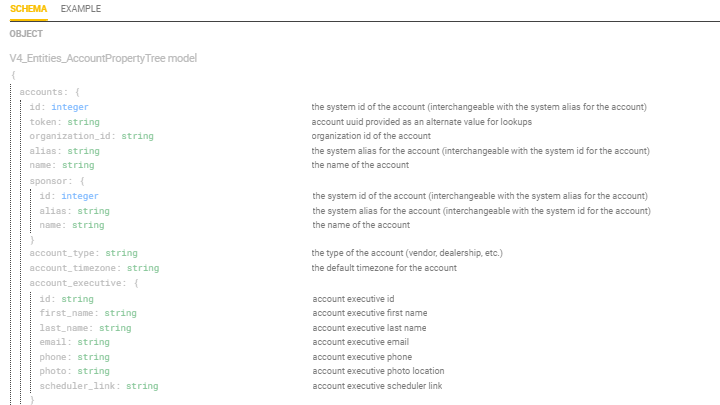 SCHEMA EXAMPLE

OBJECT

V4_Entities_AccountPropertyTree model

{

accounts: {

id: integer the system id of the account (interchangeable with the system alias for the account)

token: string account uuid provided as an alternate value for lookups

organization_id: string organization id of the account

alias: string the system alias for the account (interchangeable with the system id for the account)

name: string the name of the account

sponsor: {

id: integer the system id of the account (interchangeable with the system alias for the account)

alias: string the system alias for the account (interchangeable with the system id for the account)

name: string the name of the account

}

account_type: string the type of the account (vendor, dealership, etc.)

account_timezone: string the default timezone for the account

account_executive: {

id: string account executive id

first_name: string account executive first name

last_name: string account executive last name

email: string account executive email

phone: string account executive phone

photo: string account executive photo location

scheduler_link: string account executive scheduler link

}